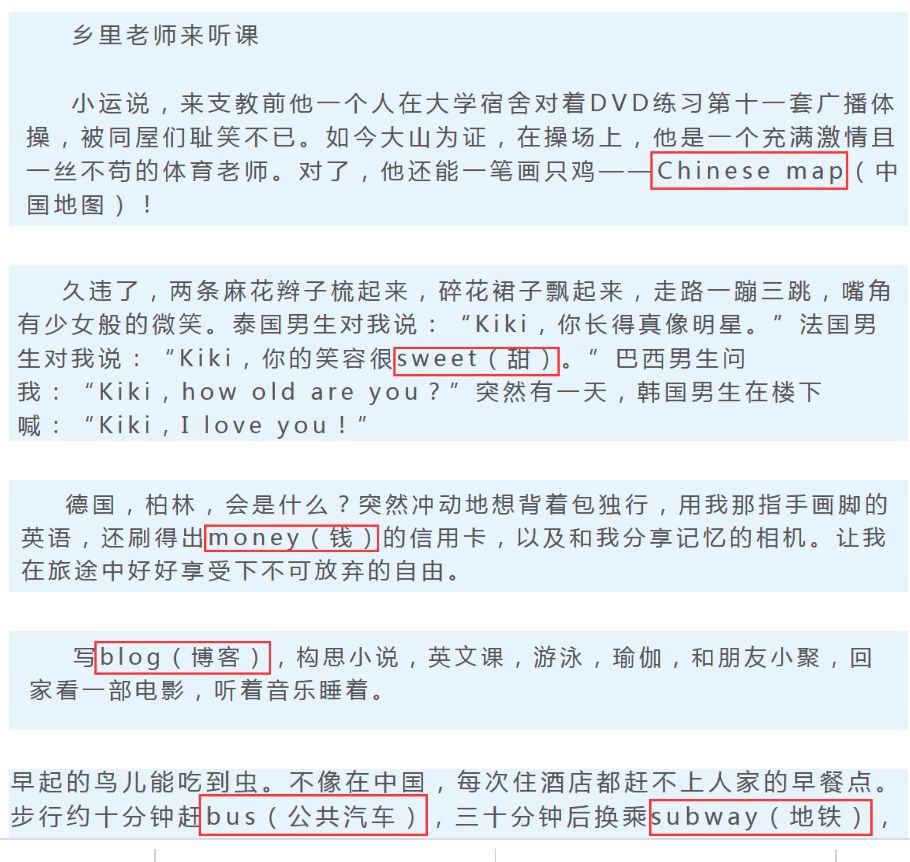 乡里老师来听课

小运说，来支教前他一个人在大学宿舍对着DVD练习第十一套广播体操，被同屋们耻笑不已。如今大山为证，在操场上，他是一个充满激情且一丝不苟的体育老师。对了，他还能一笔画只鸡——Chinese map（中国地图）！

久违了，两条麻花辫子梳起来，碎花裙子飘起来，走路一蹦三跳，嘴角有少女般的微笑。泰国男生对我说：“Kiki，你长得真像明星。”法国男生对我说：“Kiki，你的笑容很sweet（甜）。”巴西男生问我：“Kiki，how old are you？”突然有一天，韩国男生在楼下喊：“Kiki，I love you！”

德国，柏林，会是什么？突然冲动地想背着包独行，用我那指手画脚的英语，还刷得出money（钱）的信用卡，以及和我分享记忆的相机。让我在旅途中好好享受下不可放弃的自由。

写blog（博客），构思小说，英文课，游泳，瑜伽，和朋友小聚，回家看一部电影，听着音乐睡着。

早起的鸟儿能吃到虫。不像在中国，每次住酒店都赶不上人家的早餐点。步行约十分钟赶bus（公共汽车），三十分钟后换乘subway（地铁），